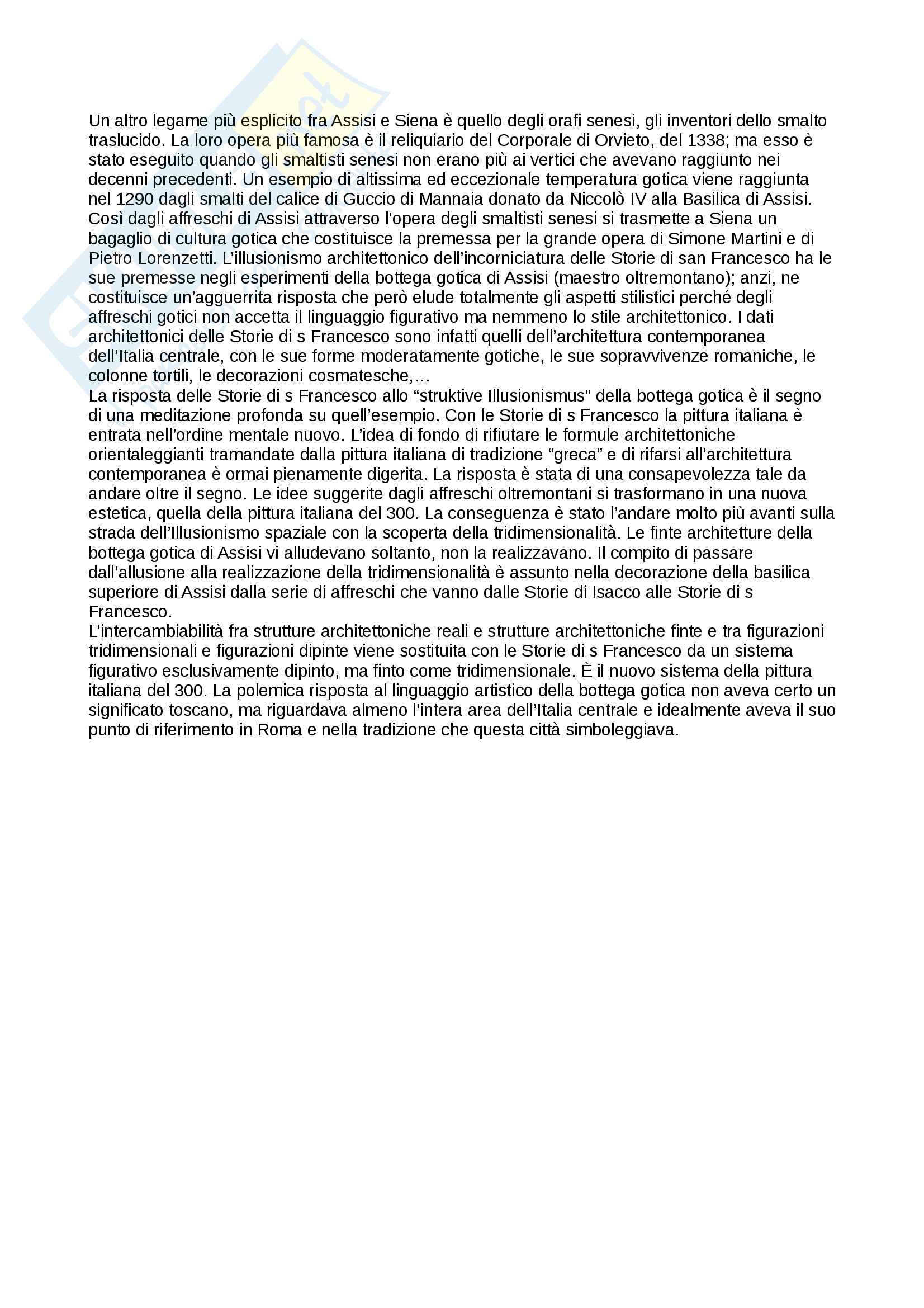 Un altro legame più esplicito fra Assisi e Siena è quello degli orafi senesi, gli inventori dello smalto traslucido. La loro opera più famosa è il reliquiario del Corporale di Orvieto, del 1338; ma esso è stato eseguito quando gli smaltisti senesi non erano più ai vertici che avevano raggiunto nei decenni precedenti. Un esempio di altissima ed eccezionale temperatura gotica viene raggiunta nel 1290 dagli smalti del calice di Guccio di Mannaia donato da Niccolò IV alla Basilica di Assisi. Così dagli affreschi di Assisi attraverso l'opera degli smaltisti senesi si trasmette a Siena un bagaglio di cultura gotica che costituisce la premessa per la grande opera di Simone Martini e di Pietro Lorenzetti. L'illusionismo architettonico dell'incorniciatura delle Storie di san Francesco ha le sue premesse negli esperimenti della bottega gotica di Assisi (maestro oltremontano); anzi, ne costituisce un'agguerrita risposta che però elude totalmente gli aspetti stilistici perché degli affreschi gotici non accetta il linguaggio figurativo ma nemmeno lo stile architettonico. I dati architettonici delle Storie di s Francesco sono infatti quelli dell'architettura contemporanea dell'Italia centrale, con le sue forme moderatamente gotiche, le sue sopravvivenze romaniche, le colonne tortili, le decorazioni cosmatesche,…
La risposta delle Storie di s Francesco allo "struktive Illusionismus" della bottega gotica è il segno di una meditazione profonda su quell'esempio. Con le Storie di s Francesco la pittura italiana è entrata nell'ordine mentale nuovo. L'idea di fondo di rifiutare le formule architettoniche orientaleggianti tramandate dalla pittura italiana di tradizione "greca" e di rifarsi all'architettura contemporanea è ormai pienamente digerita. La risposta è stata di una consapevolezza tale da andare oltre il segno. Le idee suggerite dagli affreschi oltremontani si trasformano in una nuova estetica, quella della pittura italiana del 300. La conseguenza è stato l'andare molto più avanti sulla strada dell'Illusionismo spaziale con la scoperta della tridimensionalità. Le finte architetture della bottega gotica di Assisi vi alludevano soltanto, non la realizzavano. Il compito di passare dall'allusione alla realizzazione della tridimensionalità è assunto nella decorazione della basilica superiore di Assisi dalla serie di affreschi che vanno dalle Storie di Isacco alle Storie di s Francesco.
L'intercambiabilità fra strutture architettoniche reali e strutture architettoniche finte e tra figurazioni tridimensionali e figurazioni dipinte viene sostituita con le Storie di s Francesco da un sistema figurativo esclusivamente dipinto, ma finto come tridimensionale. È il nuovo sistema della pittura italiana del 300. La polemica risposta al linguaggio artistico della bottega gotica non aveva certo un significato toscano, ma riguardava almeno l'intera area dell'Italia centrale e idealmente aveva il suo punto di riferimento in Roma e nella tradizione che questa città simboleggiava.